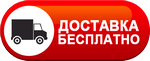 ДОСТАВКА
БЕСПЛАТНО